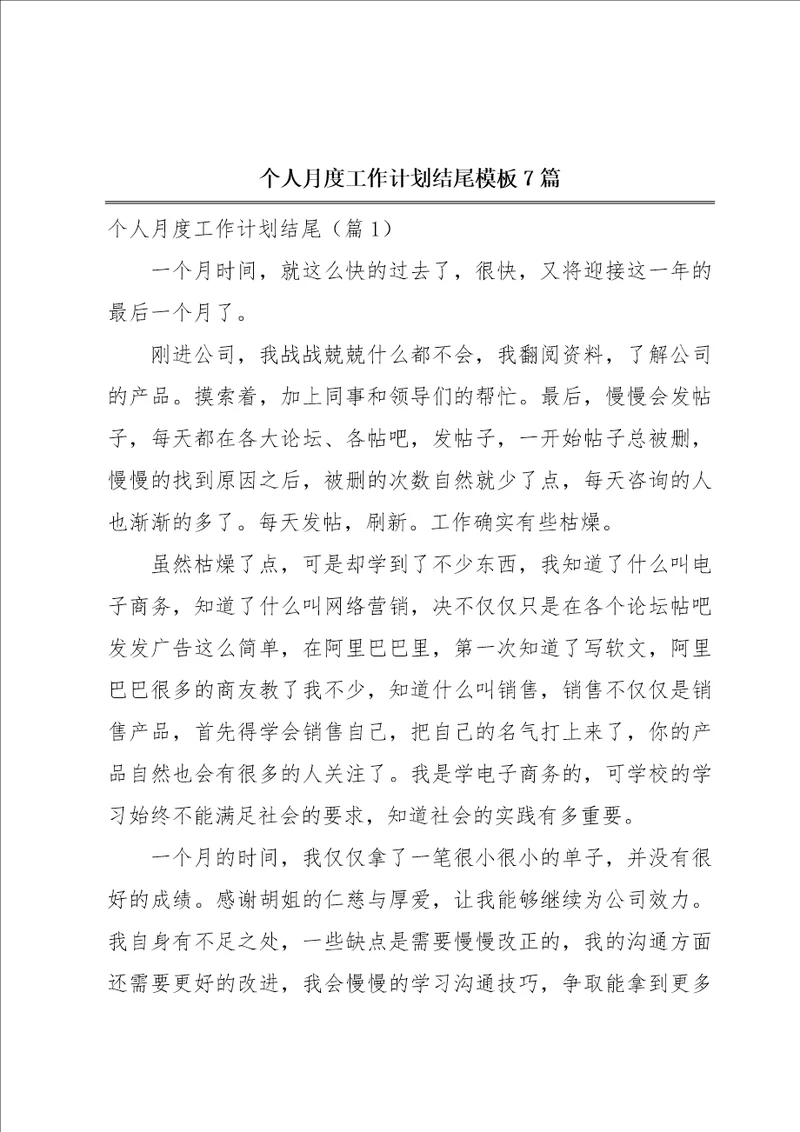 个人月度工作计划结尾模板7篇

个人月度工作计划结尾（篇1）

一个月时间，就这么快的过去了，很快，又将迎接这一年的最后一个月了。

刚进公司，我战战兢兢什么都不会，我翻阅资料，了解公司的产品。摸索着，加上同事和领导们的帮忙。最后，慢慢会发帖子，每天都在各大论坛、各帖吧，发帖子，一开始帖子总被删，慢慢的找到原因之后，被删的次数自然就少了点，每天咨询的人也渐渐的多了。每天发帖，刷新。工作确实有些枯燥。

虽然枯燥了点，可是却学到了不少东西，我知道了什么叫电子商务，知道了什么叫网络营销，决不仅仅只是在各个论坛帖吧发发广告这么简单，在阿里巴巴里，第一次知道了写软文，阿里巴巴很多的商友教了我不少，知道什么叫销售，销售不仅仅是销售产品，首先得学会销售自己，把自己的名气打上来了，你的产品自然也会有很多的人关注了。我是学电子商务的，可学校的学习始终不能满足社会的要求，知道社会的实践有多重要。

一个月的时间，我仅仅拿了一笔很小很小的单子，并没有很好的成绩。感谢胡姐的仁慈与厚爱，让我能够继续为公司效力。我自身有不足之处，一些缺点是需要慢慢改正的，我的沟通方面还需要更好的改进，我会慢慢的学习沟通技巧，争取能拿到更多